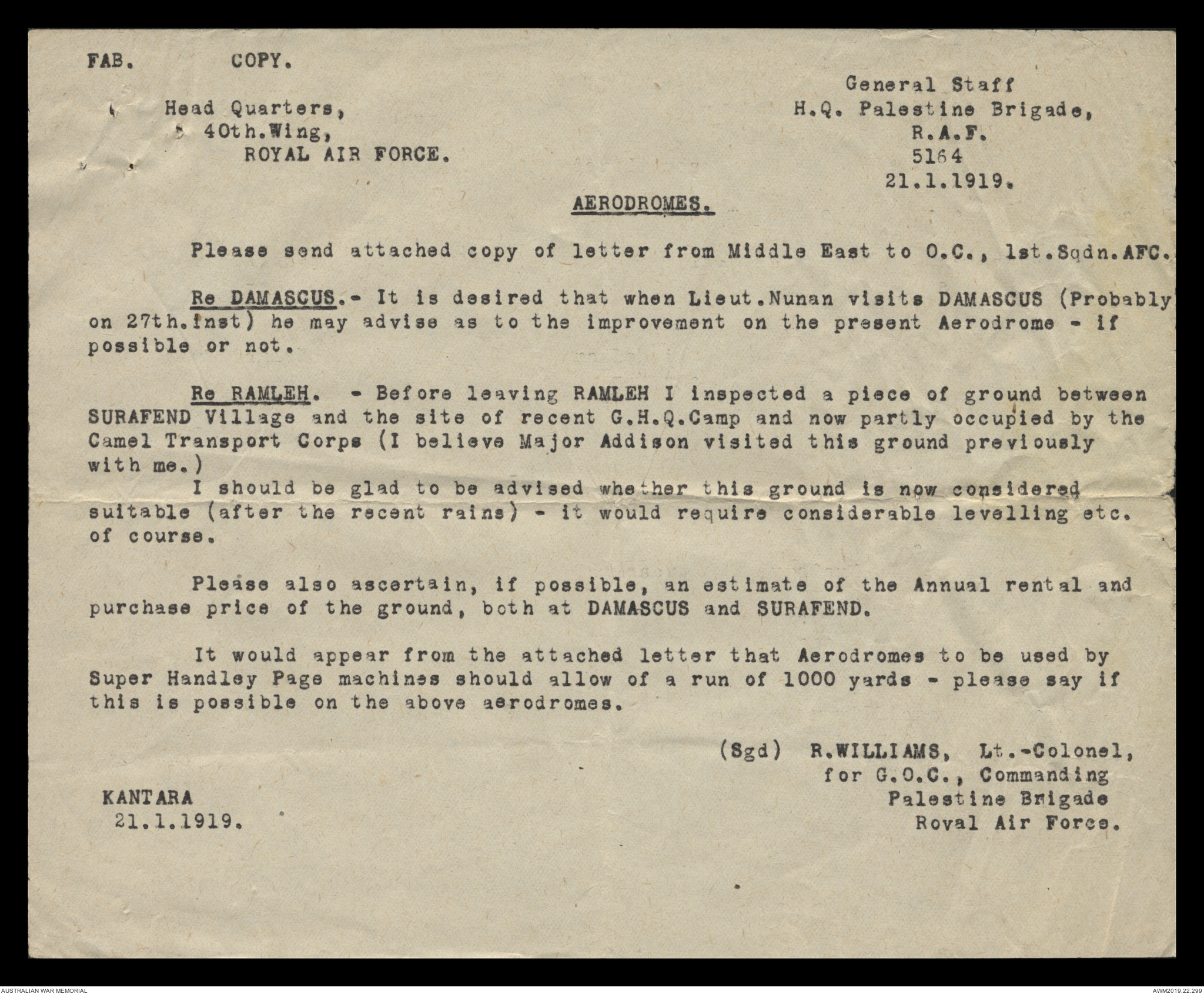 FAB. COPY.

General Staff
H.Q. Palestine Brigade,
R.A.F.
5164
21.1.1919.

Head Quarters,
40th.Wing,
ROYAL AIR FORCE.

AERODROMES.

Please send attached copy of letter from Middle East to O.C., 1st.Sqdn.AFC.

Re DAMASCUS.- It is desired that when Lieut.Nunan visits DAMASCUS (Probably on 27th.inst) he may advise as to the improvement on the present Aerodrome - if possible or not.

Re RAMLEH. - Before leaving RAMLEH I inspected a piece of ground between SURAFEND Village and the site of recent G.H.Q.Camp and now partly occupied by the Camel Transport Corps (I believe Major Addison visited this ground previously with me.)
I should be glad to be advised whether this ground is now considered suitable (after the recent rains) - it would require considerable levelling etc. of course.

Please also ascertain, if possible, an estimate of the Annual rental and purchase price of the ground, both at DAMASCUS and SURAFEND.

It would appear from the attached letter that Aerodromes to be used by Super Handley Page machines should allow of a run of 1000 yards - please say if this is possible on the above aerodromes.

(Sgd) R.WILLIAMS, Lt.-Colonel,
for G.O.C., Commanding
Palestine Brigade
Royal Air Force.

KANTARA
21.1.1919.

AUSTRALIAN WAR MEMORIAL
AWM2019.22.299